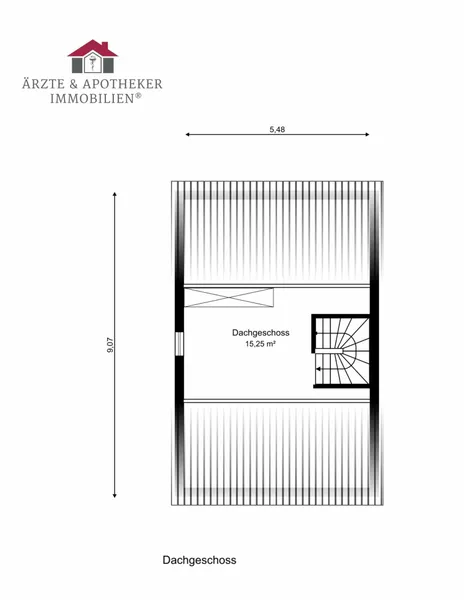 ÄRZTE & APOTHEKER
IMMOBILIEN®

5,48

9,07

Dachgeschoss
15,25 m²

Dachgeschoss